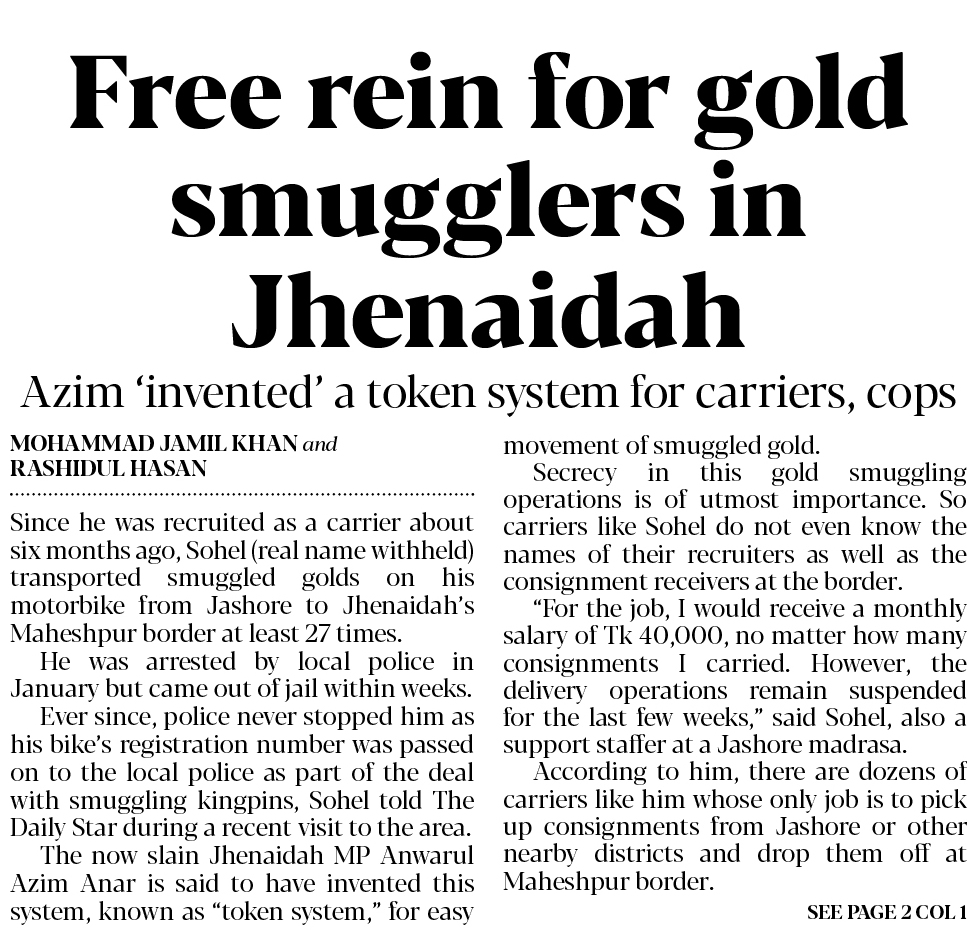 Free rein for gold smugglers in Jhenaidah

Azim 'invented' a token system for carriers, cops

MOHAMMAD JAMIL KHAN and RASHIDUL HASAN

Since he was recruited as a carrier about six months ago, Sohel (real name withheld) transported smuggled golds on his motorbike from Jashore to Jhenaidah's Maheshpur border at least 27 times.

He was arrested by local police in January but came out of jail within weeks.

Ever since, police never stopped him as his bike's registration number was passed on to the local police as part of the deal with smuggling kingpins, Sohel told The Daily Star during a recent visit to the area.

The now slain Jhenaidah MP Anwarul Azim Anar is said to have invented this system, known as "token system," for easy movement of smuggled gold.

Secrecy in this gold smuggling operations is of utmost importance. So carriers like Sohel do not even know the names of their recruiters as well as the consignment receivers at the border.

"For the job, I would receive a monthly salary of Tk 40,000, no matter how many consignments I carried. However, the delivery operations remain suspended for the last few weeks," said Sohel, also a support staffer at a Jashore madrasa.

According to him, there are dozens of carriers like him whose only job is to pick up consignments from Jashore or other nearby districts and drop them off at Maheshpur border.

SEE PAGE 2 COL 1